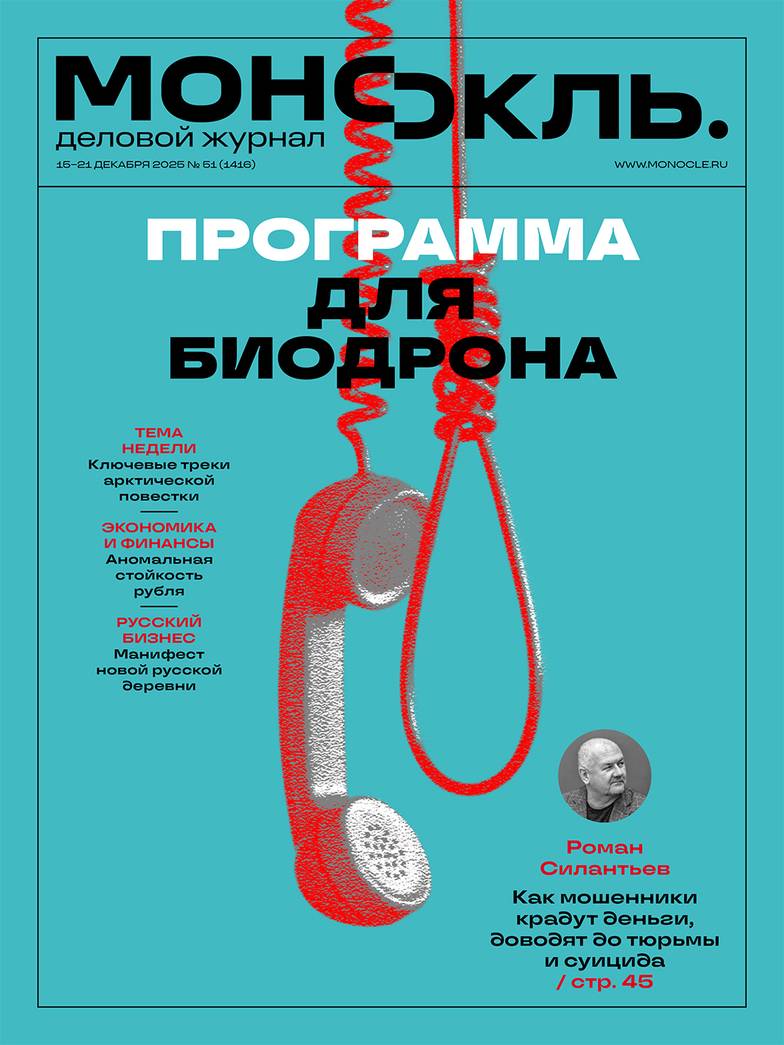 МОНОКЛЬ.
деловой журнал
15–21 ДЕКАБРЯ 2025 № 51 (1416)
WWW.MONOCLE.RU

ПРОГРАММА ДЛЯ БИОДРОНА

ТЕМА НЕДЕЛИ
Ключевые треки арктической повестки

ЭКОНОМИКА И ФИНАНСЫ
Аномальная стойкость рубля

РУССКИЙ БИЗНЕС
Манифест новой русской деревни

Роман Силантьев
Как мошенники крадут деньги, доводят до тюрьмы и суицида
/ стр. 45